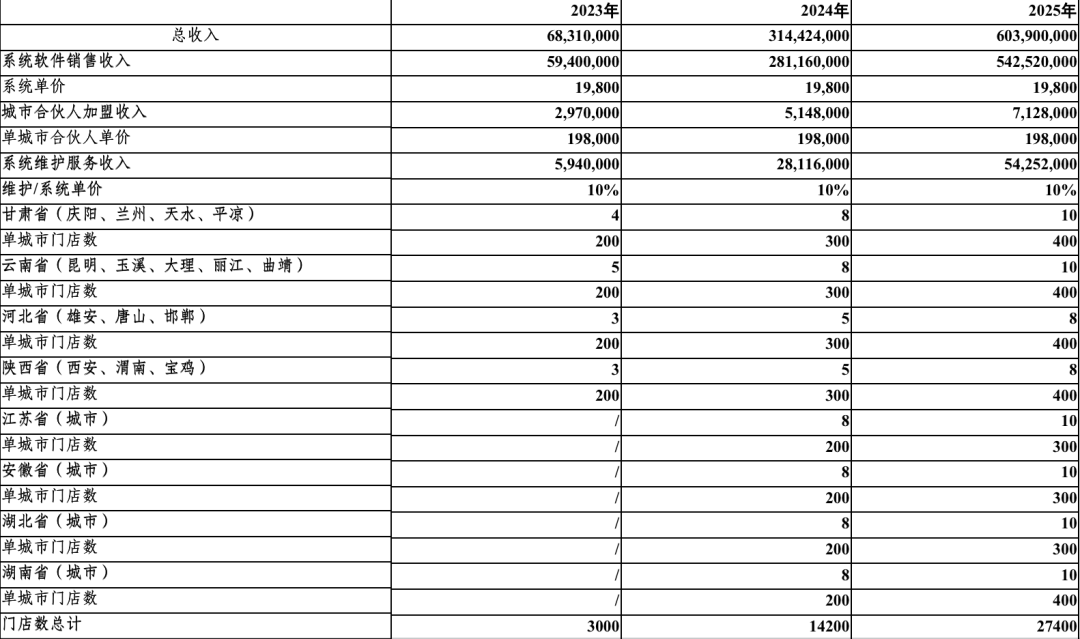 |  | 2023年 | 2024年 | 2025年 |
|---|---|---|---|
| 总收入 | 68,310,000 | 314,424,000 | 603,900,000 |
| 系统软件销售收入 | 59,400,000 | 281,160,000 | 542,520,000 |
| 系统单价 | 19,800 | 19,800 | 19,800 |
| 城市合伙人加盟收入 | 2,970,000 | 5,148,000 | 7,128,000 |
| 单城市合伙人单价 | 198,000 | 198,000 | 198,000 |
| 系统维护服务收入 | 5,940,000 | 28,116,000 | 54,252,000 |
| 维护/系统单价 | 10% | 10% | 10% |
| 甘肃省（庆阳、兰州、天水、平凉） | 4 | 8 | 10 |
| 单城市门店数 | 200 | 300 | 400 |
| 云南省（昆明、玉溪、大理、丽江、曲靖） | 5 | 8 | 10 |
| 单城市门店数 | 200 | 300 | 400 |
| 河北省（雄安、唐山、邯郸） | 3 | 5 | 8 |
| 单城市门店数 | 200 | 300 | 400 |
| 陕西省（西安、渭南、宝鸡） | 3 | 5 | 8 |
| 单城市门店数 | 200 | 300 | 400 |
| 江苏省（城市） | / | 8 | 10 |
| 单城市门店数 | / | 200 | 300 |
| 安徽省（城市） | / | 8 | 10 |
| 单城市门店数 | / | 200 | 300 |
| 湖北省（城市） | / | 8 | 10 |
| 单城市门店数 | / | 200 | 300 |
| 湖南省（城市） | / | 8 | 10 |
| 单城市门店数 | / | 200 | 400 |
| 门店数总计 | 3000 | 14200 | 27400 |